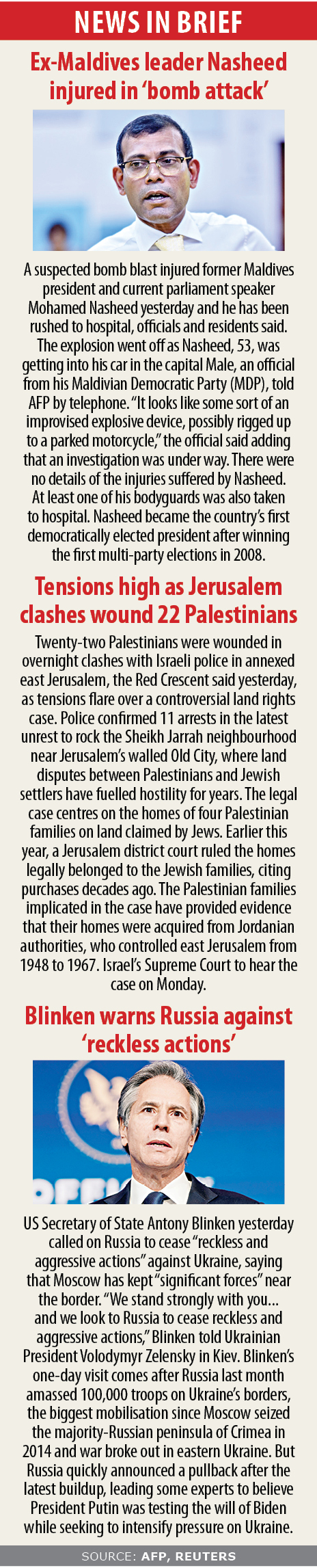 NEWS IN BRIEF

Ex-Maldives leader Nasheed injured in 'bomb attack'

A suspected bomb blast injured former Maldives president and current parliament speaker Mohamed Nasheed yesterday and he has been rushed to hospital, officials and residents said. The explosion went off as Nasheed, 53, was getting into his car in the capital Male, an official from his Maldivian Democratic Party (MDP), told AFP by telephone. "It looks like some sort of an improvised explosive device, possibly rigged up to a parked motorcycle," the official said adding that an investigation was under way. There were no details of the injuries suffered by Nasheed. At least one of his bodyguards was also taken to hospital. Nasheed became the country's first democratically elected president after winning the first multi-party elections in 2008.

Tensions high as Jerusalem clashes wound 22 Palestinians

Twenty-two Palestinians were wounded in overnight clashes with Israeli police in annexed east Jerusalem, the Red Crescent said yesterday, as tensions flare over a controversial land rights case. Police confirmed 11 arrests in the latest unrest to rock the Sheikh Jarrah neighbourhood near Jerusalem's walled Old City, where land disputes between Palestinians and Jewish settlers have fuelled hostility for years. The legal case centres on the homes of four Palestinian families on land claimed by Jews. Earlier this year, a Jerusalem district court ruled the homes legally belonged to the Jewish families, citing purchases decades ago. The Palestinian families implicated in the case have provided evidence that their homes were acquired from Jordanian authorities, who controlled east Jerusalem from 1948 to 1967. Israel's Supreme Court to hear the case on Monday.

Blinken warns Russia against 'reckless actions'

US Secretary of State Antony Blinken yesterday called on Russia to cease "reckless and aggressive actions" against Ukraine, saying that Moscow has kept "significant forces" near the border. "We stand strongly with you... and we look to Russia to cease reckless and aggressive actions," Blinken told Ukrainian President Volodymyr Zelensky in Kiev. Blinken's one-day visit comes after Russia last month amassed 100,000 troops on Ukraine's borders, the biggest mobilisation since Moscow seized the majority-Russian peninsula of Crimea in 2014 and war broke out in eastern Ukraine. But Russia quickly announced a pullback after the latest buildup, leading some experts to believe President Putin was testing the will of Biden while seeking to intensify pressure on Ukraine.

SOURCE: AFP, REUTERS